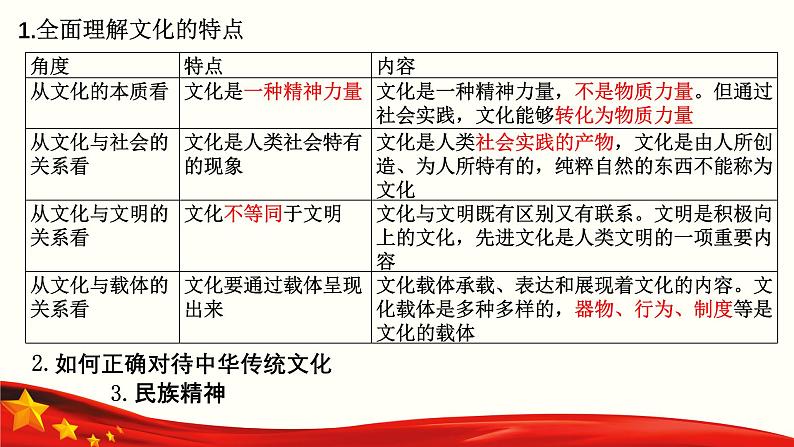 1.全面理解文化的特点

| 角度 | 特点 | 内容 |
|---|---|---|
| 从文化的本质看 | 文化是一种精神力量 | 文化是一种精神力量，不是物质力量。但通过社会实践，文化能够转化为物质力量 |
| 从文化与社会的关系看 | 文化是人类社会特有的现象 | 文化是人类社会实践的产物，文化是由人所创造、为人所特有的，纯粹自然的东西不能称为文化 |
| 从文化与文明的关系看 | 文化不等同于文明 | 文化与文明既有区别又有联系。文明是积极向上的文化，先进文化是人类文明的一项重要内容 |
| 从文化与载体的关系看 | 文化要通过载体呈现出来 | 文化载体承载、表达和展现着文化的内容。文化载体是多种多样的，器物、行为、制度等是文化的载体 |

2. 如何正确对待中华传统文化

3. 民族精神